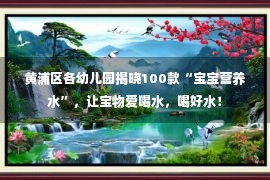 黄浦区各幼儿园揭晓100款“宝宝营养水”，让宝物爱喝水，喝好水！